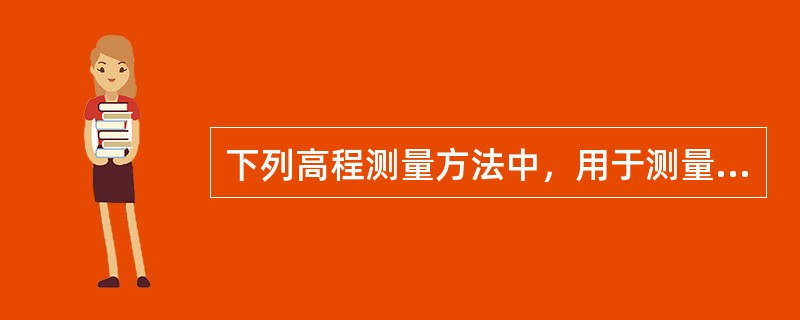 下列高程测量方法中，用于测量...